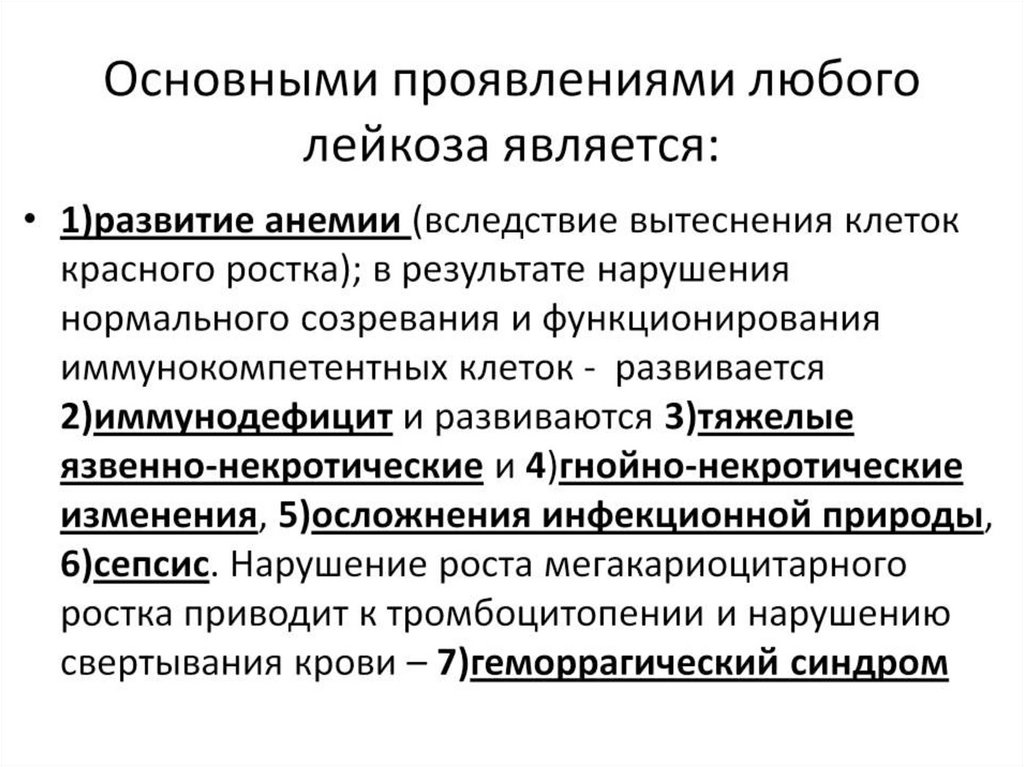 Основными проявлениями любого лейкоза является:

• 1)развитие анемии (вследствие вытеснения клеток красного ростка); в результате нарушения нормального созревания и функционирования иммунокомпетентных клеток - развивается 2)иммунодефицит и развиваются 3)тяжелые язвенно-некротические и 4)гнойно-некротические изменения, 5)осложнения инфекционной природы, 6)сепсис. Нарушение роста мегакариоцитарного ростка приводит к тромбоцитопении и нарушению свертывания крови – 7)геморрагический синдром